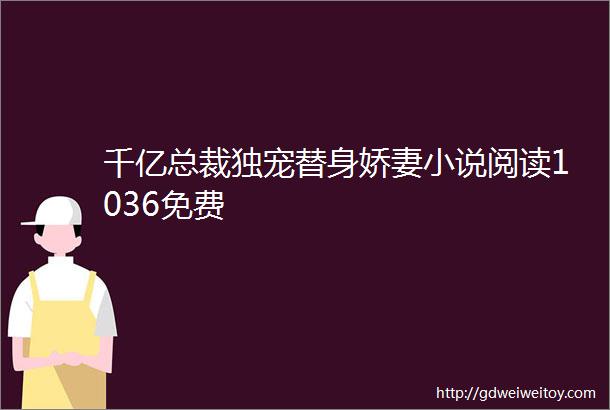 千亿总裁独宠替身娇妻小说阅读1036免费

http://gdweiweitoy.com